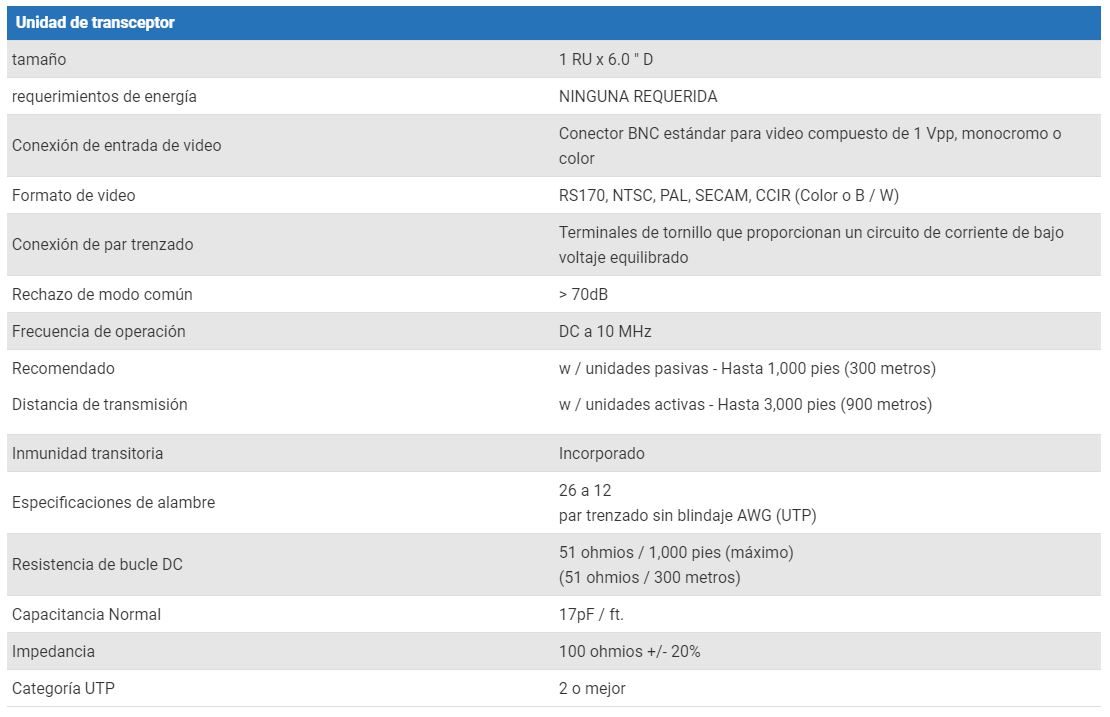 | Unidad de transceptor | |
|---|---|
| tamaño | 1 RU x 6.0 " D |
| requerimientos de energía | NINGUNA REQUERIDA |
| Conexión de entrada de video | Conector BNC estándar para video compuesto de 1 Vpp, monocromo o color |
| Formato de video | RS170, NTSC, PAL, SECAM, CCIR (Color o B / W) |
| Conexión de par trenzado | Terminales de tornillo que proporcionan un circuito de corriente de bajo voltaje equilibrado |
| Rechazo de modo común | > 70dB |
| Frecuencia de operación | DC a 10 MHz |
| Recomendado | w / unidades pasivas - Hasta 1,000 pies (300 metros) |
| Distancia de transmisión | w / unidades activas - Hasta 3,000 pies (900 metros) |
| Inmunidad transitoria | Incorporado |
| Especificaciones de alambre | 26 a 12 par trenzado sin blindaje AWG (UTP) |
| Resistencia de bucle DC | 51 ohmios / 1,000 pies (máximo) (51 ohmios / 300 metros) |
| Capacitancia Normal | 17pF / ft. |
| Impedancia | 100 ohmios +/- 20% |
| Categoría UTP | 2 o mejor |